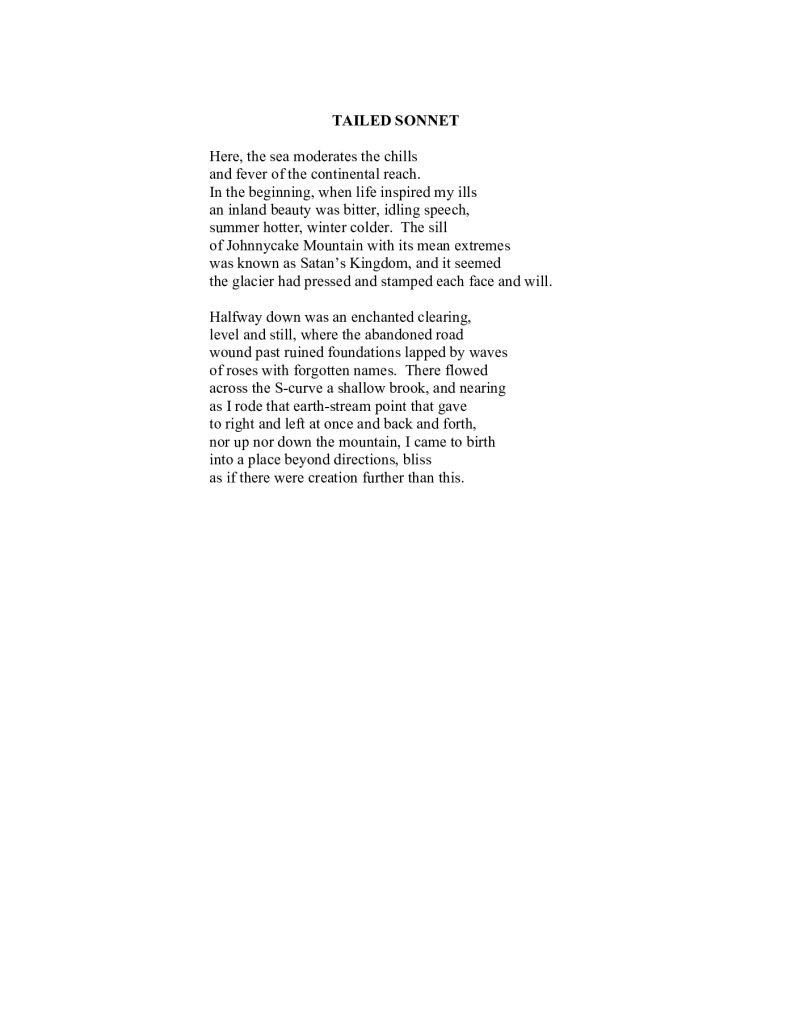 TAILED SONNET

Here, the sea moderates the chills
and fever of the continental reach.
In the beginning, when life inspired my ills
an inland beauty was bitter, idling speech,
summer hotter, winter colder. The sill
of Johnnycake Mountain with its mean extremes
was known as Satan's Kingdom, and it seemed
the glacier had pressed and stamped each face and will.

Halfway down was an enchanted clearing,
level and still, where the abandoned road
wound past ruined foundations lapped by waves
of roses with forgotten names. There flowed
across the S-curve a shallow brook, and nearing
as I rode that earth-stream point that gave
to right and left at once and back and forth,
nor up nor down the mountain, I came to birth
into a place beyond directions, bliss
as if there were creation further than this.